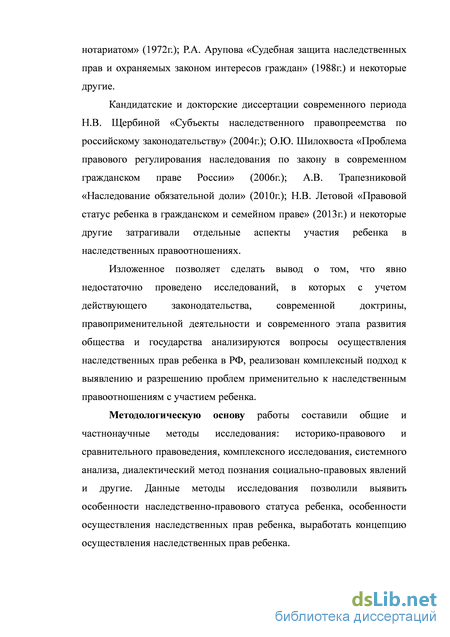 нотариатом» (1972г.); Р.А. Арупова «Судебная защита наследственных прав и охраняемых законом интересов граждан» (1988г.) и некоторые другие.

Кандидатские и докторские диссертации современного периода Н.В. Щербиной «Субъекты наследственного правопреемства по российскому законодательству» (2004г.); О.Ю. Шилохвоста «Проблема правового регулирования наследования по закону в современном гражданском праве России» (2006г.); А.В. Трапезниковой «Наследование обязательной доли» (2010г.); Н.В. Летовой «Правовой статус ребенка в гражданском и семейном праве» (2013г.) и некоторые другие затрагивали отдельные аспекты участия ребенка в наследственных правоотношениях.

Изложенное позволяет сделать вывод о том, что явно недостаточно проведено исследований, в которых с учетом действующего законодательства, современной доктрины, правоприменительной деятельности и современного этапа развития общества и государства анализируются вопросы осуществления наследственных прав ребенка в РФ, реализован комплексный подход к выявлению и разрешению проблем применительно к наследственным правоотношениям с участием ребенка.

Методологическую основу работы составили общие и частнонаучные методы исследования: историко-правового и сравнительного правоведения, комплексного исследования, системного анализа, диалектический метод познания социально-правовых явлений и другие. Данные методы исследования позволили выявить особенности наследственно-правового статуса ребенка, особенности осуществления наследственных прав ребенка, выработать концепцию осуществления наследственных прав ребенка.

dsLib.net
библиотека диссертаций